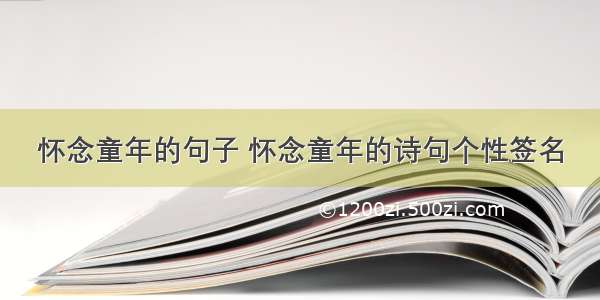 怀念童年的句子 怀念童年的诗句个性签名

©1200zi.500zi.com